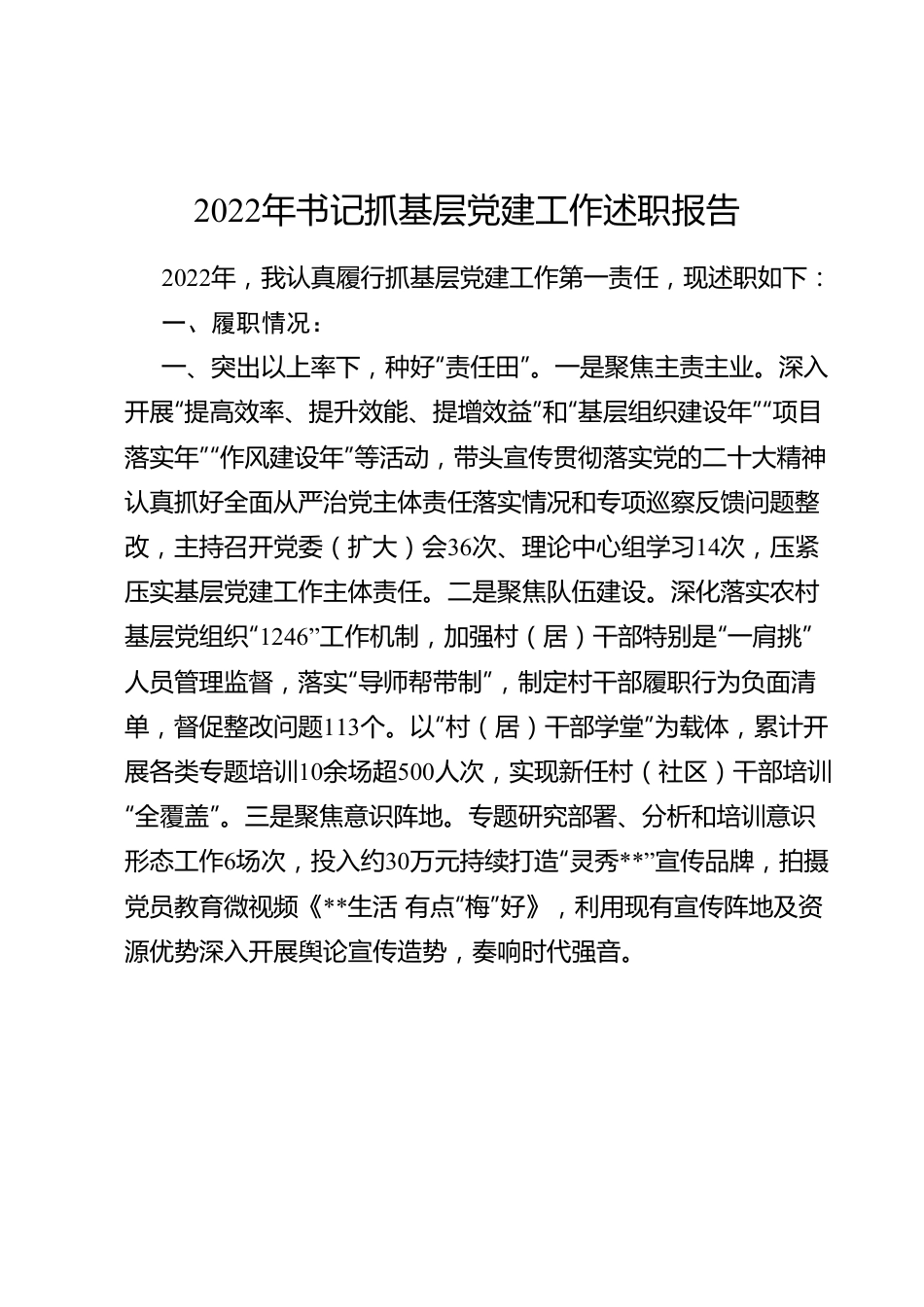 2022年书记抓基层党建工作述职报告

2022年，我认真履行抓基层党建工作第一责任，现述职如下：

一、履职情况：

一、突出以上率下，种好“责任田”。一是聚焦主责主业。深入开展“提高效率、提升效能、提增效益”和“基层组织建设年”“项目落实年”“作风建设年”等活动，带头宣传贯彻落实党的二十大精神认真抓好全面从严治党主体责任落实情况和专项巡察反馈问题整改，主持召开党委（扩大）会36次、理论中心组学习14次，压紧压实基层党建工作主体责任。二是聚焦队伍建设。深化落实农村基层党组织“1246”工作机制，加强村（居）干部特别是“一肩挑”人员管理监督，落实“导师帮带制”，制定村干部履职行为负面清单，督促整改问题113个。以“村（居）干部学堂”为载体，累计开展各类专题培训10余场超500人次，实现新任村（社区）干部培训“全覆盖”。三是聚焦意识阵地。专题研究部署、分析和培训意识形态工作6场次，投入约30万元持续打造“灵秀**”宣传品牌，拍摄党员教育微视频《**生活 有点“梅”好》，利用现有宣传阵地及资源优势深入开展舆论宣传造势，奏响时代强音。